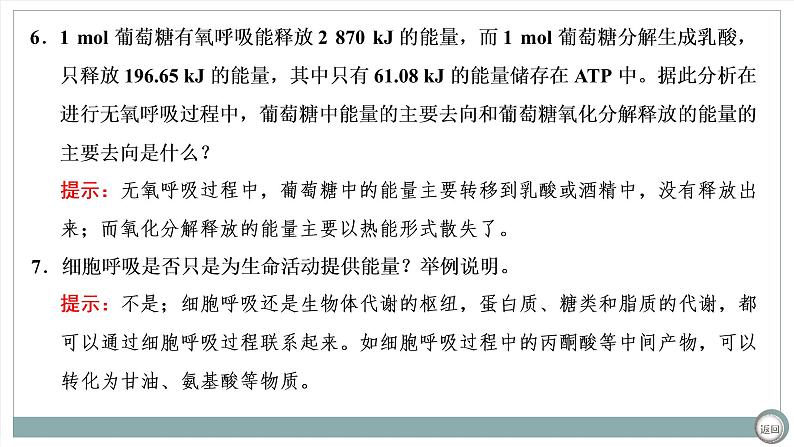 6．1 mol 葡萄糖有氧呼吸能释放 2 870 kJ 的能量，而 1 mol 葡萄糖分解生成乳酸，只释放 196.65 kJ 的能量，其中只有 61.08 kJ 的能量储存在 ATP 中。据此分析在进行无氧呼吸过程中，葡萄糖中能量的主要去向和葡萄糖氧化分解释放的能量的主要去向是什么？

提示：无氧呼吸过程中，葡萄糖中的能量主要转移到乳酸或酒精中，没有释放出来；而氧化分解释放的能量主要以热能形式散失了。

7．细胞呼吸是否只是为生命活动提供能量？举例说明。

提示：不是；细胞呼吸还是生物体代谢的枢纽，蛋白质、糖类和脂质的代谢，都可以通过细胞呼吸过程联系起来。如细胞呼吸过程中的丙酮酸等中间产物，可以转化为甘油、氨基酸等物质。

返回